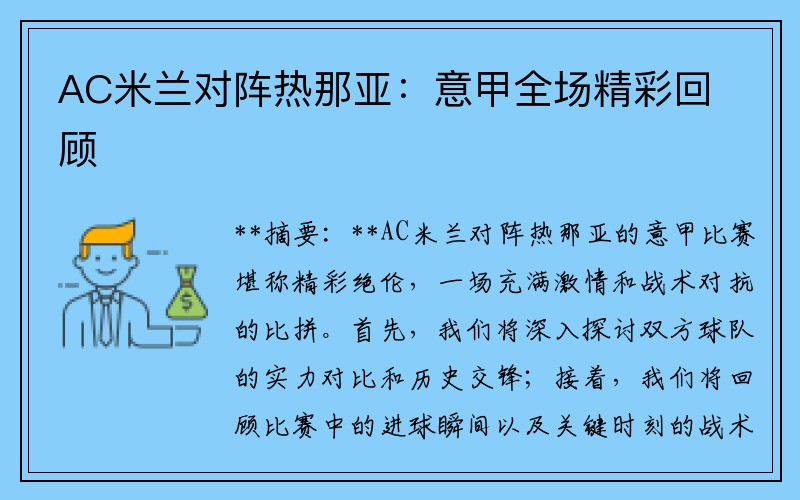 AC米兰对阵热那亚：意甲全场精彩回顾

**摘要：**AC米兰对阵热那亚的意甲比赛堪称精彩绝伦，一场充满激情和战术对抗的比拼。首先，我们将深入探讨双方球队的实力对比和历史交锋；接着，我们将回顾比赛中的进球瞬间以及关键时刻的战术